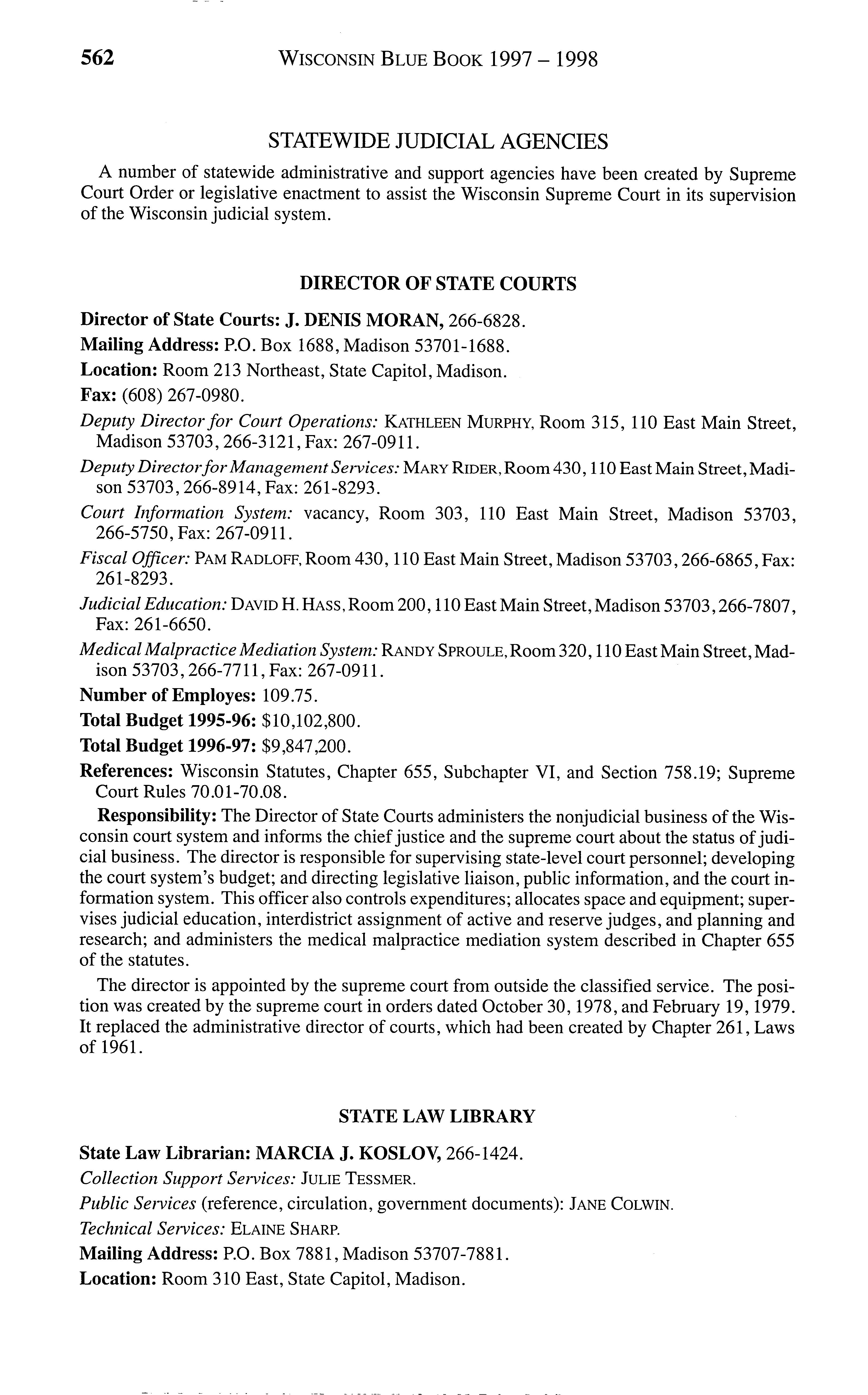 562 WISCONSIN BLUE BOOK 1997 – 1998

STATEWIDE JUDICIAL AGENCIES

A number of statewide administrative and support agencies have been created by Supreme Court Order or legislative enactment to assist the Wisconsin Supreme Court in its supervision of the Wisconsin judicial system.

DIRECTOR OF STATE COURTS

Director of State Courts: J. DENIS MORAN, 266-6828.

Mailing Address: P.O. Box 1688, Madison 53701-1688.

Location: Room 213 Northeast, State Capitol, Madison.

Fax: (608) 267-0980.

Deputy Director for Court Operations: KATHLEEN MURPHY, Room 315, 110 East Main Street, Madison 53703, 266-3121, Fax: 267-0911.

Deputy Director for Management Services: MARY RIDER, Room 430, 110 East Main Street, Madison 53703, 266-8914, Fax: 261-8293.

Court Information System: vacancy, Room 303, 110 East Main Street, Madison 53703, 266-5750, Fax: 267-0911.

Fiscal Officer: PAM RADLOFF, Room 430, 110 East Main Street, Madison 53703, 266-6865, Fax: 261-8293.

Judicial Education: DAVID H. HASS, Room 200, 110 East Main Street, Madison 53703, 266-7807, Fax: 261-6650.

Medical Malpractice Mediation System: RANDY SPROULE, Room 320, 110 East Main Street, Madison 53703, 266-7711, Fax: 267-0911.

Number of Employes: 109.75.

Total Budget 1995-96: $10,102,800.

Total Budget 1996-97: $9,847,200.

References: Wisconsin Statutes, Chapter 655, Subchapter VI, and Section 758.19; Supreme Court Rules 70.01-70.08.

Responsibility: The Director of State Courts administers the nonjudicial business of the Wisconsin court system and informs the chief justice and the supreme court about the status of judicial business. The director is responsible for supervising state-level court personnel; developing the court system's budget; and directing legislative liaison, public information, and the court information system. This officer also controls expenditures; allocates space and equipment; supervises judicial education, interdistrict assignment of active and reserve judges, and planning and research; and administers the medical malpractice mediation system described in Chapter 655 of the statutes.

The director is appointed by the supreme court from outside the classified service. The position was created by the supreme court in orders dated October 30, 1978, and February 19, 1979. It replaced the administrative director of courts, which had been created by Chapter 261, Laws of 1961.

STATE LAW LIBRARY

State Law Librarian: MARCIA J. KOSLOV, 266-1424.

Collection Support Services: JULIE TESSMER.

Public Services (reference, circulation, government documents): JANE COLWIN.

Technical Services: ELAINE SHARP.

Mailing Address: P.O. Box 7881, Madison 53707-7881.

Location: Room 310 East, State Capitol, Madison.